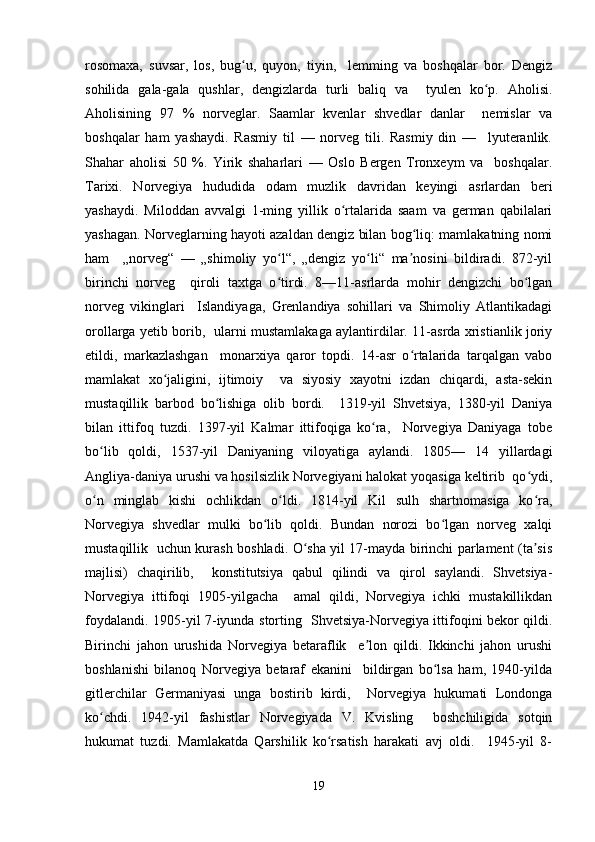 rosomaxa, suvsar, los, bug‘u, quyon, tiyin, lemming va boshqalar bor. Dengiz sohilida gala-gala qushlar, dengizlarda turli baliq va tyulen ko‘p. Aholisi. Aholisining 97 % norveglar. Saamlar kvenlar shvedlar danlar nemislar va boshqalar ham yashaydi. Rasmiy til — norveg tili. Rasmiy din — lyuteranlik. Shahar aholisi 50 %. Yirik shaharlari — Oslo Bergen Tronxeym va boshqalar. Tarixi. Norvegiya hududida odam muzlik davridan keyingi asrlardan beri yashaydi. Miloddan avvalgi 1-ming yillik o‘rtalarida saam va german qabilalari yashagan. Norveglarning hayoti azaldan dengiz bilan bog‘liq: mamlakatning nomi ham „norveg“ — „shimoliy yo‘l“, „dengiz yo‘li“ ma’nosini bildiradi. 872-yil birinchi norveg qiroli taxtga o‘tirdi. 8—11-asrlarda mohir dengizchi bo‘lgan norveg vikinglari Islandiyaga, Grenlandiya sohillari va Shimoliy Atlantikadagi orollarga yetib borib, ularni mustamlakaga aylantirdilar. 11-asrda xristianlik joriy etildi, markazlashgan monarxiya qaror topdi. 14-asr o‘rtalarida tarqalgan vabo mamlakat xo‘jaligini, ijtimoiy va siyosiy xayotni izdan chiqardi, asta-sekin mustaqillik barbod bo‘lishiga olib bordi. 1319-yil Shvetsiya, 1380-yil Daniya bilan ittifoq tuzdi. 1397-yil Kalmar ittifoqiga ko‘ra, Norvegiya Daniyaga tobe bo‘lib qoldi, 1537-yil Daniyaning viloyatiga aylandi. 1805— 14 yillardagi Angliya-daniya urushi va hosilsizlik Norvegiyani halokat yoqasiga keltirib qo‘ydi, o‘n minglab kishi ochlikdan o‘ldi. 1814-yil Kil sulh shartnomasiga ko‘ra, Norvegiya shvedlar mulki bo‘lib qoldi. Bundan norozi bo‘lgan norveg xalqi mustaqillik uchun kurash boshladi. O‘sha yil 17-mayda birinchi parlament (ta’sis majlisi) chaqirilib, konstitutsiya qabul qilindi va qirol saylandi. Shvetsiya-Norvegiya ittifoqi 1905-yilgacha amal qildi, Norvegiya ichki mustakillikdan foydalandi. 1905-yil 7-iyunda storting Shvetsiya-Norvegiya ittifoqini bekor qildi. Birinchi jahon urushida Norvegiya betaraflik e’lon qildi. Ikkinchi jahon urushi boshlanishi bilanoq Norvegiya betaraf ekanini bildirgan bo‘lsa ham, 1940-yilda gitlerchilar Germaniyasi unga bostirib kirdi, Norvegiya hukumati Londonga ko‘chdi. 1942-yil fashistlar Norvegiyada V. Kvisling boshchiligida sotqin hukumat tuzdi. Mamlakatda Qarshilik ko‘rsatish harakati avj oldi. 1945-yil 8-

19